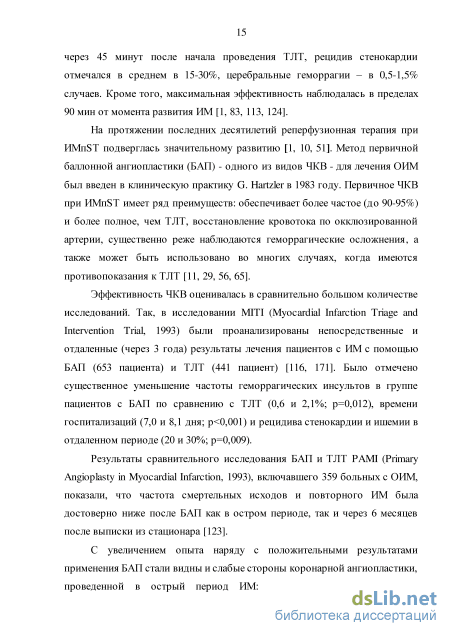 15

через 45 минут после начала проведения ТЛТ, рецидив стенокардии отмечался в среднем в 15-30%, церебральные геморрагии – в 0,5-1,5% случаев. Кроме того, максимальная эффективность наблюдалась в пределах 90 мин от момента развития ИМ [1, 83, 113, 124].

На протяжении последних десятилетий реперфузионная терапия при ИМпST подверглась значительному развитию [1, 10, 51]. Метод первичной баллонной ангиопластики (БАП) - одного из видов ЧКВ - для лечения ОИМ был введен в клиническую практику G. Hartzler в 1983 году. Первичное ЧКВ при ИМпST имеет ряд преимуществ: обеспечивает более частое (до 90-95%) и более полное, чем ТЛТ, восстановление кровотока по окклюзированной артерии, существенно реже наблюдаются геморрагические осложнения, а также может быть использовано во многих случаях, когда имеются противопоказания к ТЛТ [11, 29, 56, 65].

Эффективность ЧКВ оценивалась в сравнительно большом количестве исследований. Так, в исследовании MITI (Myocardial Infarction Triage and Intervention Trial, 1993) были проанализированы непосредственные и отдаленные (через 3 года) результаты лечения пациентов с ИМ с помощью БАП (653 пациента) и ТЛТ (441 пациент) [116, 171]. Было отмечено существенное уменьшение частоты геморрагических инсультов в группе пациентов с БАП по сравнению с ТЛТ (0,6 и 2,1%; p=0,012), времени госпитализаций (7,0 и 8,1 дня; p<0,001) и рецидива стенокардии и ишемии в отдаленном периоде (20 и 30%; p=0,009).

Результаты сравнительного исследования БАП и ТЛТ PAMI (Primary Angioplasty in Myocardial Infarction, 1993), включавшего 359 больных с ОИМ, показали, что частота смертельных исходов и повторного ИМ была достоверно ниже после БАП как в остром периоде, так и через 6 месяцев после выписки из стационара [123].

С увеличением опыта наряду с положительными результатами применения БАП стали видны и слабые стороны коронарной ангиопластики, проведенной в острый период ИМ:

dsLib.net
библиотека диссертаций